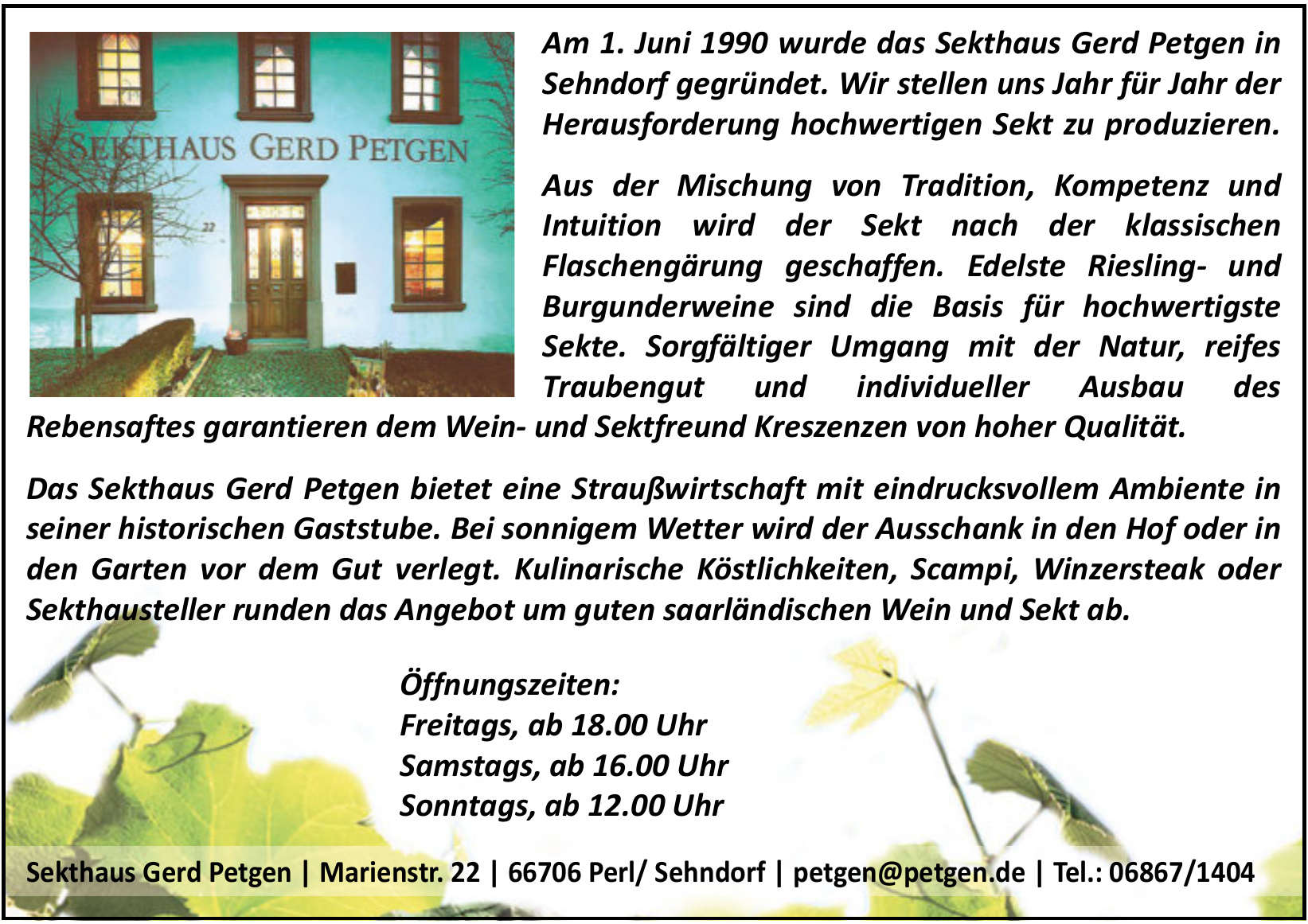 SEKTHAUS GERD PETGEN

22

Am 1. Juni 1990 wurde das Sekthaus Gerd Petgen in Sehndorf gegründet. Wir stellen uns Jahr für Jahr der Herausforderung hochwertigen Sekt zu produzieren.

Aus der Mischung von Tradition, Kompetenz und Intuition wird der Sekt nach der klassischen Flaschengärung geschaffen. Edelste Riesling- und Burgunderweine sind die Basis für hochwertigste Sekte. Sorgfältiger Umgang mit der Natur, reifes Traubengut und individueller Ausbau des Rebensaftes garantieren dem Wein- und Sektfreund Kreszenzen von hoher Qualität.

Das Sekthaus Gerd Petgen bietet eine Straußwirtschaft mit eindrucksvollem Ambiente in seiner historischen Gaststube. Bei sonnigem Wetter wird der Ausschank in den Hof oder in den Garten vor dem Gut verlegt. Kulinarische Köstlichkeiten, Scampi, Winzersteak oder Sekthausteller runden das Angebot um guten saarländischen Wein und Sekt ab.

Öffnungszeiten:
Freitags, ab 18.00 Uhr
Samstags, ab 16.00 Uhr
Sonntags, ab 12.00 Uhr

Sekthaus Gerd Petgen | Marienstr. 22 | 66706 Perl/ Sehndorf | petgen@petgen.de | Tel.: 06867/1404